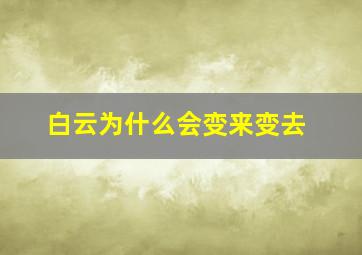 白云为什么会变来变去